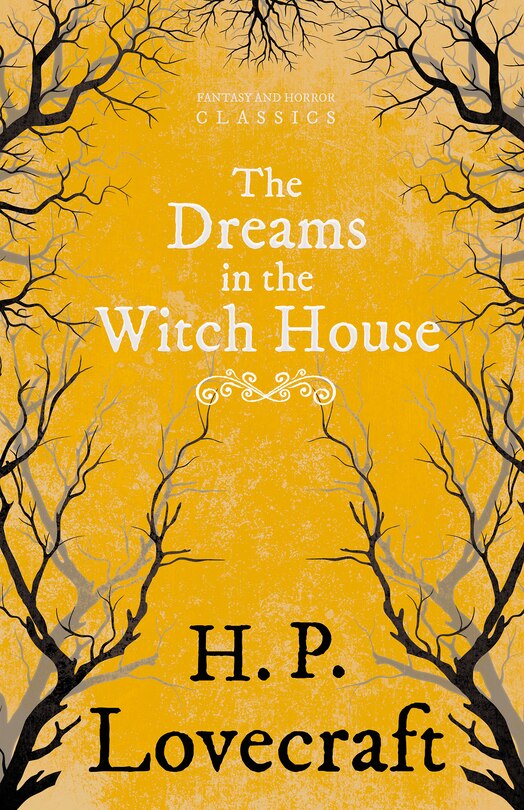 FANTASY AND HORROR
CLASSICS

The Dreams in the Witch House

H. P. Lovecraft